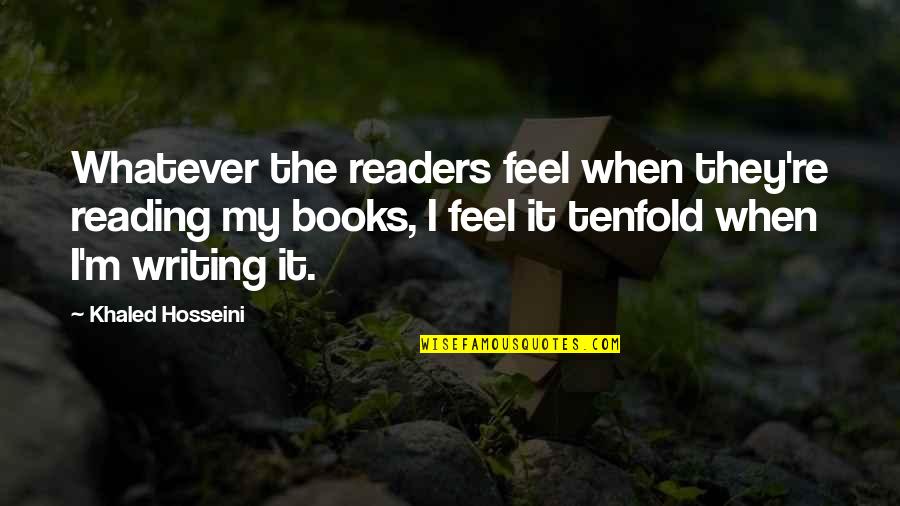 Whatever the readers feel when they're reading my books, I feel it tenfold when I'm writing it.

— Khaled Hosseini

WISEFAMOUSQUOTES.COM